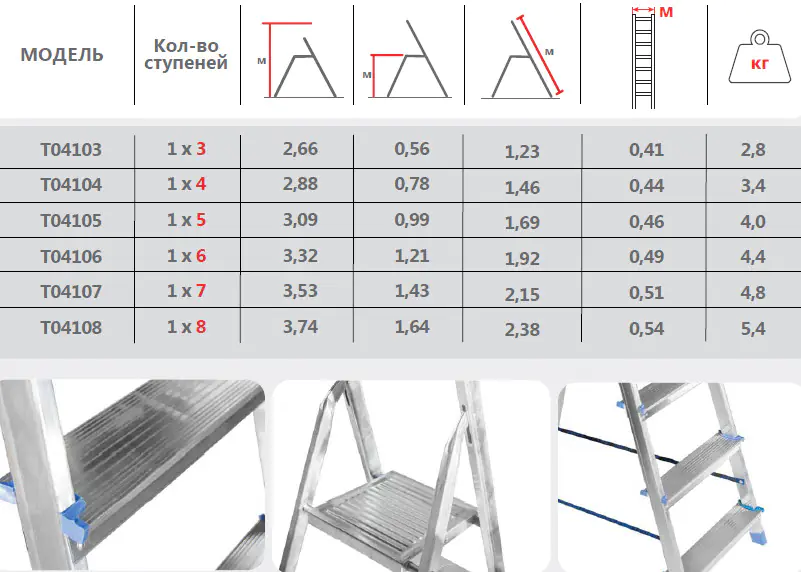 | МОДЕЛЬ | Кол-во ступеней | м | м | м | м | кг |
|---|---|---|---|---|---|---|
| T04103 | 1 x 3 | 2,66 | 0,56 | 1,23 | 0,41 | 2,8 |
| T04104 | 1 x 4 | 2,88 | 0,78 | 1,46 | 0,44 | 3,4 |
| T04105 | 1 x 5 | 3,09 | 0,99 | 1,69 | 0,46 | 4,0 |
| T04106 | 1 x 6 | 3,32 | 1,21 | 1,92 | 0,49 | 4,4 |
| T04107 | 1 x 7 | 3,53 | 1,43 | 2,15 | 0,51 | 4,8 |
| T04108 | 1 x 8 | 3,74 | 1,64 | 2,38 | 0,54 | 5,4 |